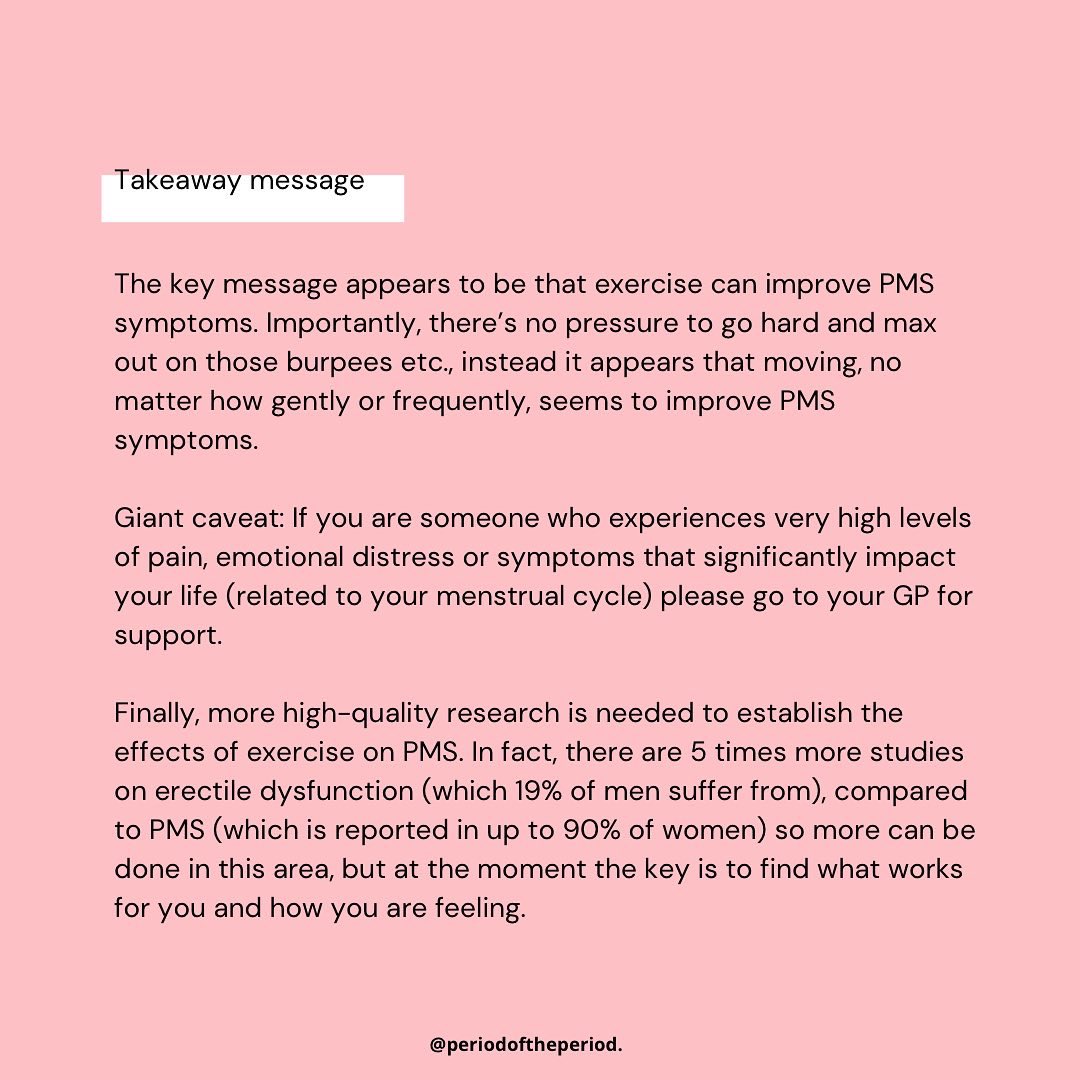 Takeaway message

The key message appears to be that exercise can improve PMS symptoms. Importantly, there's no pressure to go hard and max out on those burpees etc., instead it appears that moving, no matter how gently or frequently, seems to improve PMS symptoms.

Giant caveat: If you are someone who experiences very high levels of pain, emotional distress or symptoms that significantly impact your life (related to your menstrual cycle) please go to your GP for support.

Finally, more high-quality research is needed to establish the effects of exercise on PMS. In fact, there are 5 times more studies on erectile dysfunction (which 19% of men suffer from), compared to PMS (which is reported in up to 90% of women) so more can be done in this area, but at the moment the key is to find what works for you and how you are feeling.

@periodoftheperiod.